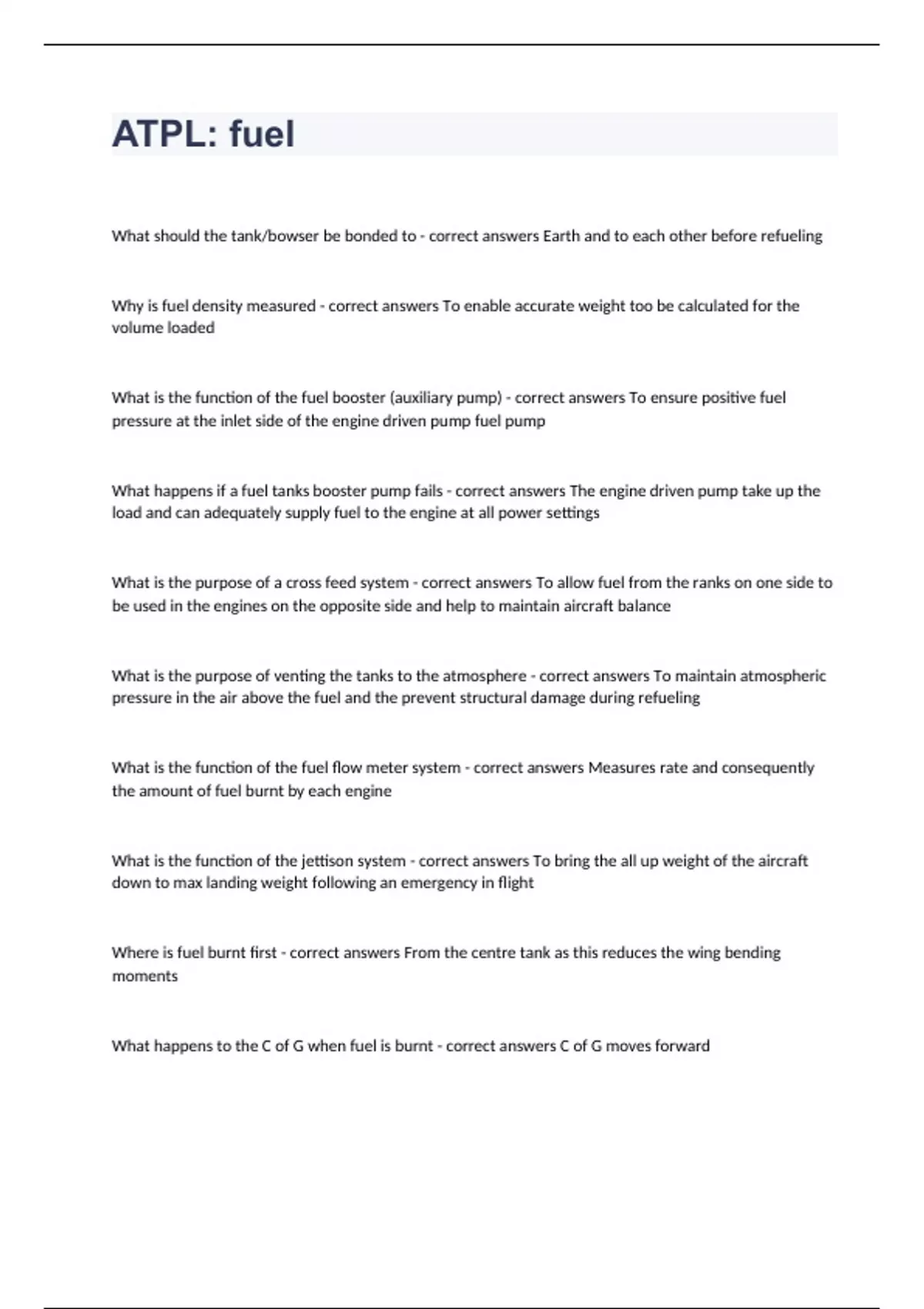 ATPL: fuel

What should the tank/bowser be bonded to - correct answers Earth and to each other before refueling

Why is fuel density measured - correct answers To enable accurate weight too be calculated for the volume loaded

What is the function of the fuel booster (auxiliary pump) - correct answers To ensure positive fuel pressure at the inlet side of the engine driven pump fuel pump

What happens if a fuel tanks booster pump fails - correct answers The engine driven pump take up the load and can adequately supply fuel to the engine at all power settings

What is the purpose of a cross feed system - correct answers To allow fuel from the ranks on one side to be used in the engines on the opposite side and help to maintain aircraft balance

What is the purpose of venting the tanks to the atmosphere - correct answers To maintain atmospheric pressure in the air above the fuel and the prevent structural damage during refueling

What is the function of the fuel flow meter system - correct answers Measures rate and consequently the amount of fuel burnt by each engine

What is the function of the jettison system - correct answers To bring the all up weight of the aircraft down to max landing weight following an emergency in flight

Where is fuel burnt first - correct answers From the centre tank as this reduces the wing bending moments

What happens to the C of G when fuel is burnt - correct answers C of G moves forward